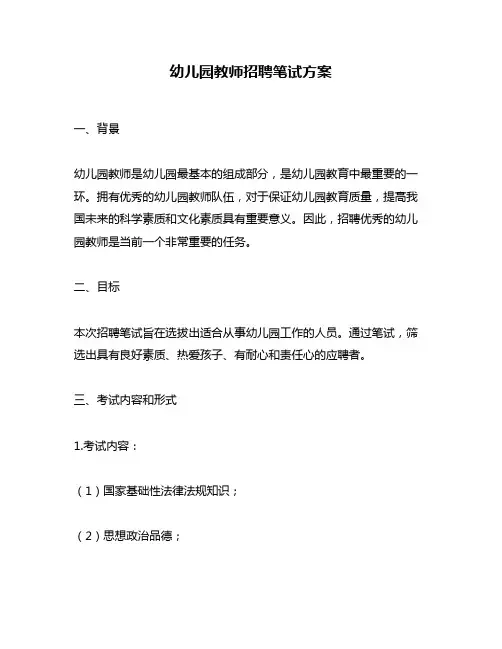 幼儿园教师招聘笔试方案

一、背景

幼儿园教师是幼儿园最基本的组成部分，是幼儿园教育中最重要的一环。拥有优秀的幼儿园教师队伍，对于保证幼儿园教育质量，提高我国未来的科学素质和文化素质具有重要意义。因此，招聘优秀的幼儿园教师是当前一个非常重要的任务。

二、目标

本次招聘笔试旨在选拔出适合从事幼儿园工作的人员。通过笔试，筛选出具有良好素质、热爱孩子、有耐心和责任心的应聘者。

三、考试内容和形式

1.考试内容：

（1）国家基础性法律法规知识；

（2）思想政治品德；